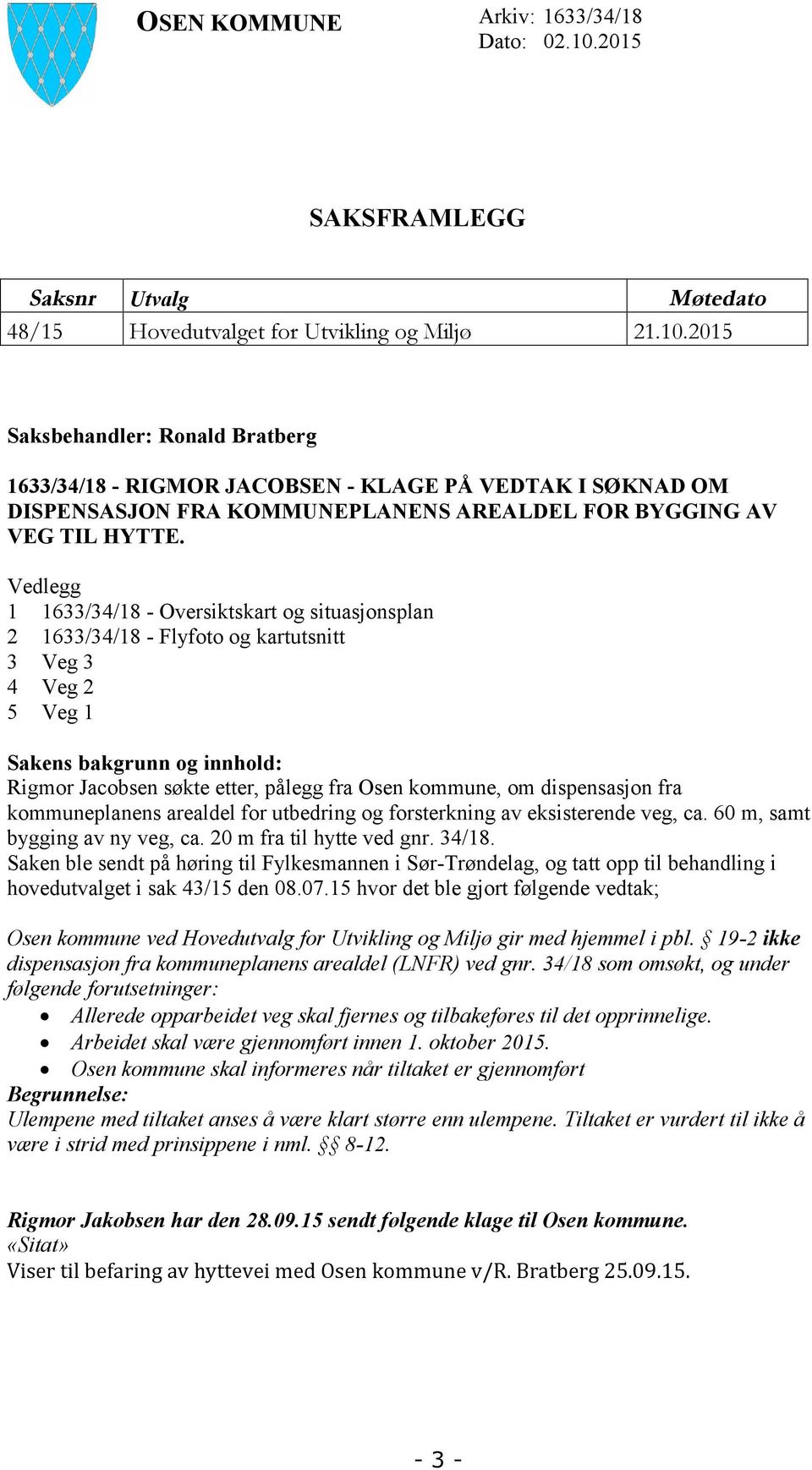 OSEN KOMMUNE

Arkiv: 1633/34/18
Dato: 02.10.2015

SAKSFRAMLEGG

| Saksnr | Utvalg | Møtedato |
|---|---|---|
| 48/15 | Hovedutvalget for Utvikling og Miljø | 21.10.2015 |

Saksbehandler: Ronald Bratberg

1633/34/18 - RIGMOR JACOBSEN - KLAGE PÅ VEDTAK I SØKNAD OM DISPENSASJON FRA KOMMUNEPLANENS AREALDEL FOR BYGGING AV VEG TIL HYTTE.

Vedlegg
1 1633/34/18 - Oversiktskart og situasjonsplan
2 1633/34/18 - Flyfoto og kartutsnitt
3 Veg 3
4 Veg 2
5 Veg 1

Sakens bakgrunn og innhold:
Rigmor Jacobsen søkte etter, pålegg fra Osen kommune, om dispensasjon fra kommuneplanens arealdel for utbedring og forsterkning av eksisterende veg, ca. 60 m, samt bygging av ny veg, ca. 20 m fra til hytte ved gnr. 34/18.
Saken ble sendt på høring til Fylkesmannen i Sør-Trøndelag, og tatt opp til behandling i hovedutvalget i sak 43/15 den 08.07.15 hvor det ble gjort følgende vedtak;

Osen kommune ved Hovedutvalg for Utvikling og Miljø gir med hjemmel i pbl. § 19-2 ikke dispensasjon fra kommuneplanens arealdel (LNFR) ved gnr. 34/18 som omsøkt, og under følgende forutsetninger:
• Allerede opparbeidet veg skal fjernes og tilbakeføres til det opprinnelige.
• Arbeidet skal være gjennomført innen 1. oktober 2015.
• Osen kommune skal informeres når tiltaket er gjennomført
Begrunnelse:
Ulempene med tiltaket anses å være klart større enn ulempene. Tiltaket er vurdert til ikke å være i strid med prinsippene i nml. §§ 8-12.

Rigmor Jakobsen har den 28.09.15 sendt følgende klage til Osen kommune.
«Sitat»
Viser til befaring av hyttevei med Osen kommune v/R. Bratberg 25.09.15.

- 3 -